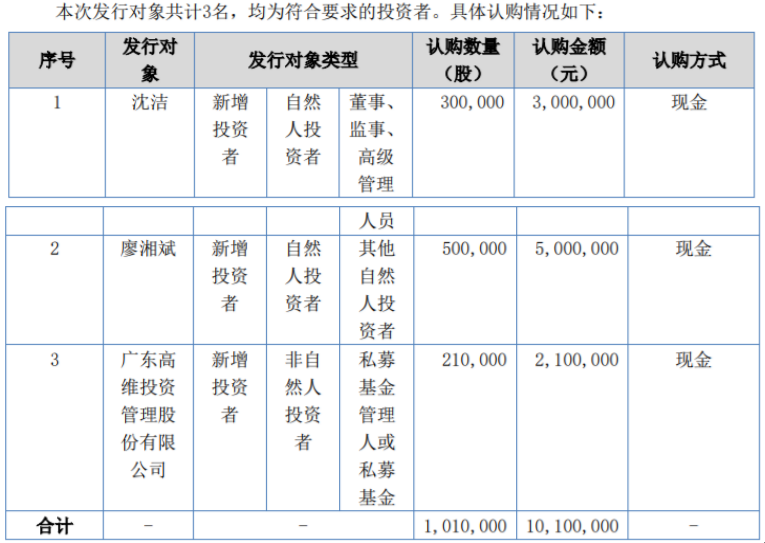 本次发行对象共计3名，均为符合要求的投资者。具体认购情况如下：

| 序号 | 发行对象 | 发行对象类型 | | | 认购数量（股） | 认购金额（元） | 认购方式 |
|---|---|---|---|---|---|---|---|
| 1 | 沈洁 | 新增投资者 | 自然人投资者 | 董事、监事、高级管理人员 | 300,000 | 3,000,000 | 现金 |
| 2 | 廖湘斌 | 新增投资者 | 自然人投资者 | 其他自然人投资者 | 500,000 | 5,000,000 | 现金 |
| 3 | 广东高维投资管理股份有限公司 | 新增投资者 | 非自然人投资者 | 私募基金管理人或私募基金 | 210,000 | 2,100,000 | 现金 |
| 合计 | - | - | | | 1,010,000 | 10,100,000 | - |